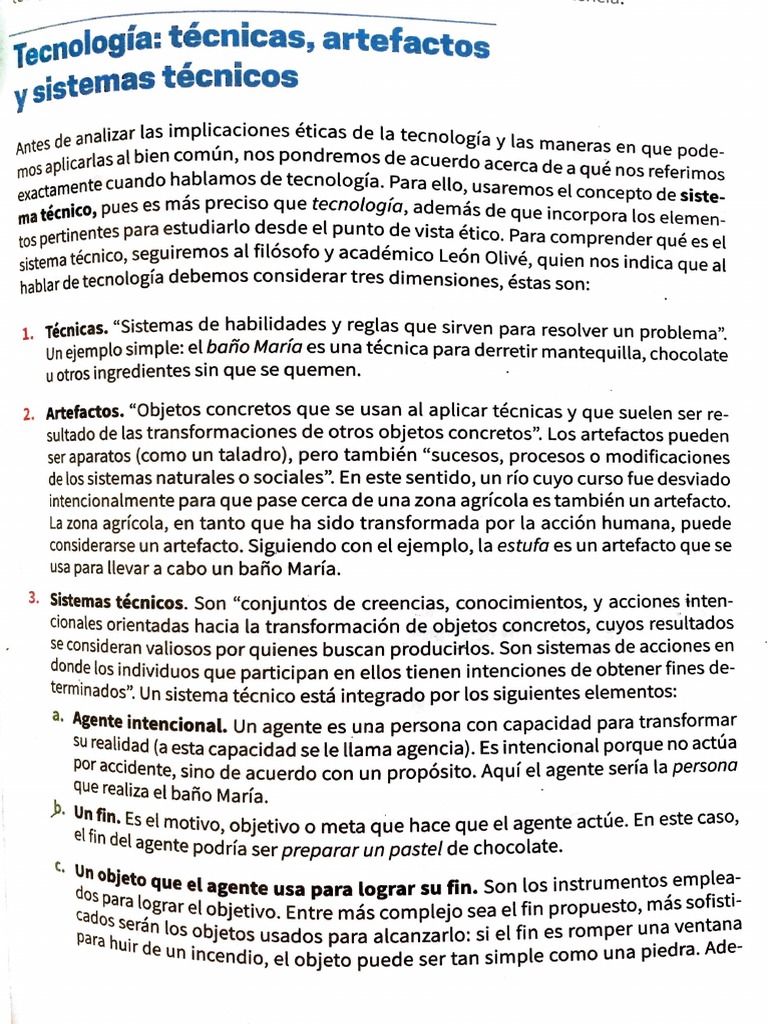 Tecnología: técnicas, artefactos y sistemas técnicos

Antes de analizar las implicaciones éticas de la tecnología y las maneras en que podemos aplicarlas al bien común, nos pondremos de acuerdo acerca de a qué nos referimos exactamente cuando hablamos de tecnología. Para ello, usaremos el concepto de sistema técnico, pues es más preciso que tecnología, además de que incorpora los elementos pertinentes para estudiarlo desde el punto de vista ético. Para comprender qué es el sistema técnico, seguiremos al filósofo y académico León Olivé, quien nos indica que al hablar de tecnología debemos considerar tres dimensiones, éstas son:

1. Técnicas. "Sistemas de habilidades y reglas que sirven para resolver un problema". Un ejemplo simple: el baño María es una técnica para derretir mantequilla, chocolate u otros ingredientes sin que se quemen.

2. Artefactos. "Objetos concretos que se usan al aplicar técnicas y que suelen ser resultado de las transformaciones de otros objetos concretos". Los artefactos pueden ser aparatos (como un taladro), pero también "sucesos, procesos o modificaciones de los sistemas naturales o sociales". En este sentido, un río cuyo curso fue desviado intencionalmente para que pase cerca de una zona agrícola es también un artefacto. La zona agrícola, en tanto que ha sido transformada por la acción humana, puede considerarse un artefacto. Siguiendo con el ejemplo, la estufa es un artefacto que se usa para llevar a cabo un baño María.

3. Sistemas técnicos. Son "conjuntos de creencias, conocimientos, y acciones intencionales orientadas hacia la transformación de objetos concretos, cuyos resultados se consideran valiosos por quienes buscan producirlos. Son sistemas de acciones en donde los individuos que participan en ellos tienen intenciones de obtener fines determinados". Un sistema técnico está integrado por los siguientes elementos:

a. Agente intencional. Un agente es una persona con capacidad para transformar su realidad (a esta capacidad se le llama agencia). Es intencional porque no actúa por accidente, sino de acuerdo con un propósito. Aquí el agente sería la persona que realiza el baño María.

b. Un fin. Es el motivo, objetivo o meta que hace que el agente actúe. En este caso, el fin del agente podría ser preparar un pastel de chocolate.

c. Un objeto que el agente usa para lograr su fin. Son los instrumentos empleados para lograr el objetivo. Entre más complejo sea el fin propuesto, más sofisticados serán los objetos usados para alcanzarlo: si el fin es romper una ventana para huir de un incendio, el objeto puede ser tan simple como una piedra. Ade-